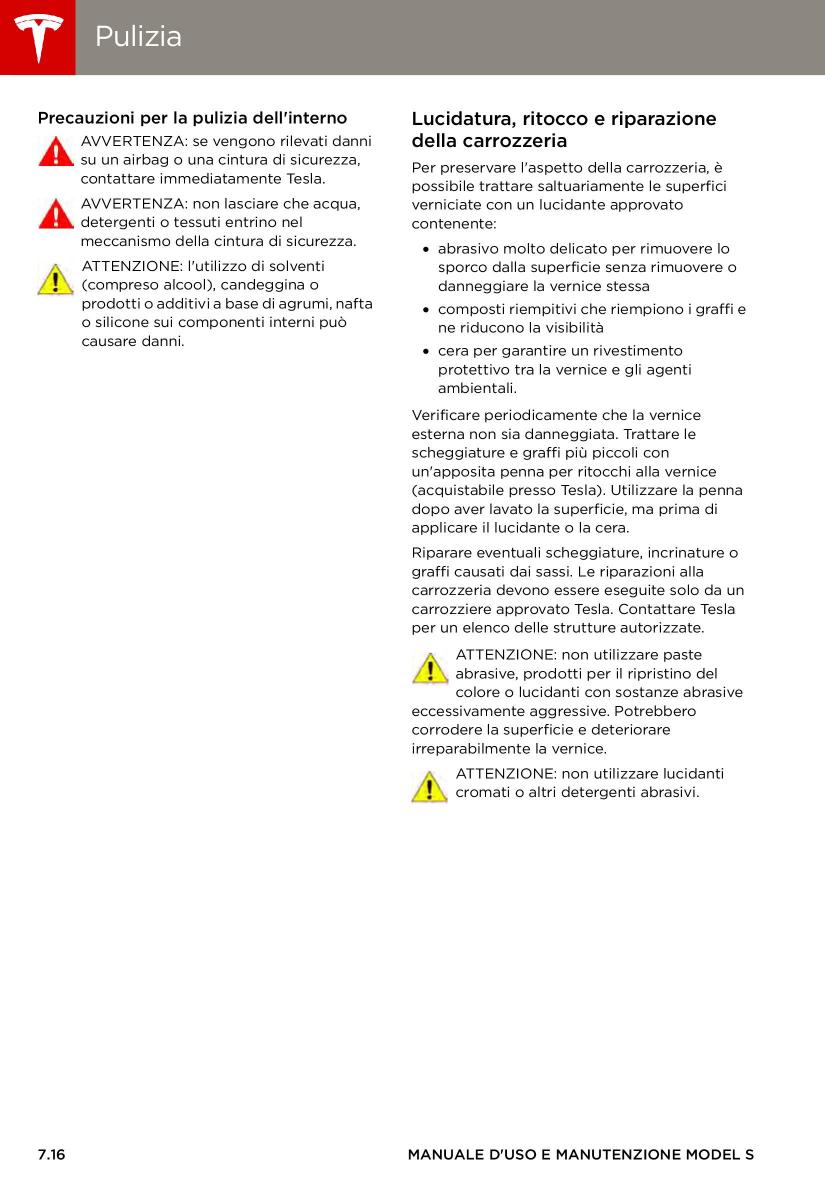 Pulizia

Precauzioni per la pulizia dell'interno

AVVERTENZA: se vengono rilevati danni su un airbag o una cintura di sicurezza, contattare immediatamente Tesla.

AVVERTENZA: non lasciare che acqua, detergenti o tessuti entrino nel meccanismo della cintura di sicurezza.

ATTENZIONE: l'utilizzo di solventi (compreso alcool), candeggina o prodotti o additivi a base di agrumi, nafta o silicone sui componenti interni può causare danni.

Lucidatura, ritocco e riparazione della carrozzeria

Per preservare l'aspetto della carrozzeria, è possibile trattare saltuariamente le superfici verniciate con un lucidante approvato contenente:

• abrasivo molto delicato per rimuovere lo sporco dalla superficie senza rimuovere o danneggiare la vernice stessa
• composti riempitivi che riempiono i graffi e ne riducono la visibilità
• cera per garantire un rivestimento protettivo tra la vernice e gli agenti ambientali.

Verificare periodicamente che la vernice esterna non sia danneggiata. Trattare le scheggiature e graffi più piccoli con un'apposita penna per ritocchi alla vernice (acquistabile presso Tesla). Utilizzare la penna dopo aver lavato la superficie, ma prima di applicare il lucidante o la cera.

Riparare eventuali scheggiature, incrinature o graffi causati dai sassi. Le riparazioni alla carrozzeria devono essere eseguite solo da un carrozziere approvato Tesla. Contattare Tesla per un elenco delle strutture autorizzate.

ATTENZIONE: non utilizzare paste abrasive, prodotti per il ripristino del colore o lucidanti con sostanze abrasive eccessivamente aggressive. Potrebbero corrodere la superficie e deteriorare irreparabilmente la vernice.

ATTENZIONE: non utilizzare lucidanti cromati o altri detergenti abrasivi.

7.16

MANUALE D'USO E MANUTENZIONE MODEL S